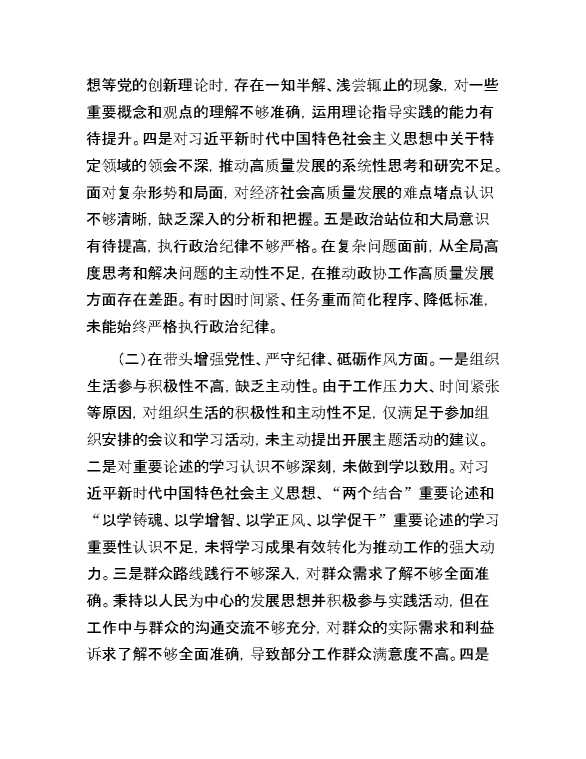 想等党的创新理论时，存在一知半解、浅尝辄止的现象，对一些重要概念和观点的理解不够准确，运用理论指导实践的能力有待提升。四是对习近平新时代中国特色社会主义思想中关于特定领域的领会不深，推动高质量发展的系统性思考和研究不足。面对复杂形势和局面，对经济社会高质量发展的难点堵点认识不够清晰，缺乏深入的分析和把握。五是政治站位和大局意识有待提高，执行政治纪律不够严格。在复杂问题面前，从全局高度思考和解决问题的主动性不足，在推动政协工作高质量发展方面存在差距。有时因时间紧、任务重而简化程序、降低标准，未能始终严格执行政治纪律。

（二）在带头增强党性、严守纪律、砥砺作风方面。一是组织生活参与积极性不高，缺乏主动性。由于工作压力大、时间紧张等原因，对组织生活的积极性和主动性不足，仅满足于参加组织安排的会议和学习活动，未主动提出开展主题活动的建议。二是对重要论述的学习认识不够深刻，未做到学以致用。对习近平新时代中国特色社会主义思想、“两个结合”重要论述和“以学铸魂、以学增智、以学正风、以学促干”重要论述的学习重要性认识不足，未将学习成果有效转化为推动工作的强大动力。三是群众路线践行不够深入，对群众需求了解不够全面准确。秉持以人民为中心的发展思想并积极参与实践活动，但在工作中与群众的沟通交流不够充分，对群众的实际需求和利益诉求了解不够全面准确，导致部分工作群众满意度不高。四是